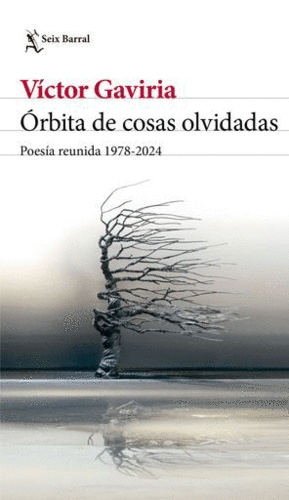 Seix Barral

Víctor Gaviria

Órbita de cosas olvidadas

Poesía reunida 1978-2024